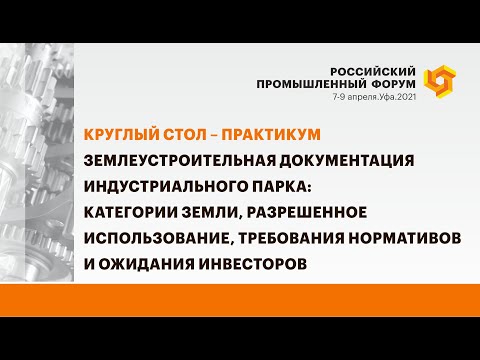 РОССИЙСКИЙ ПРОМЫШЛЕННЫЙ ФОРУМ
7-9 апреля.Уфа.2021

КРУГЛЫЙ СТОЛ – ПРАКТИКУМ
ЗЕМЛЕУСТРОИТЕЛЬНАЯ ДОКУМЕНТАЦИЯ ИНДУСТРИАЛЬНОГО ПАРКА: КАТЕГОРИИ ЗЕМЛИ, РАЗРЕШЕННОЕ ИСПОЛЬЗОВАНИЕ, ТРЕБОВАНИЯ НОРМАТИВОВ И ОЖИДАНИЯ ИНВЕСТОРОВ